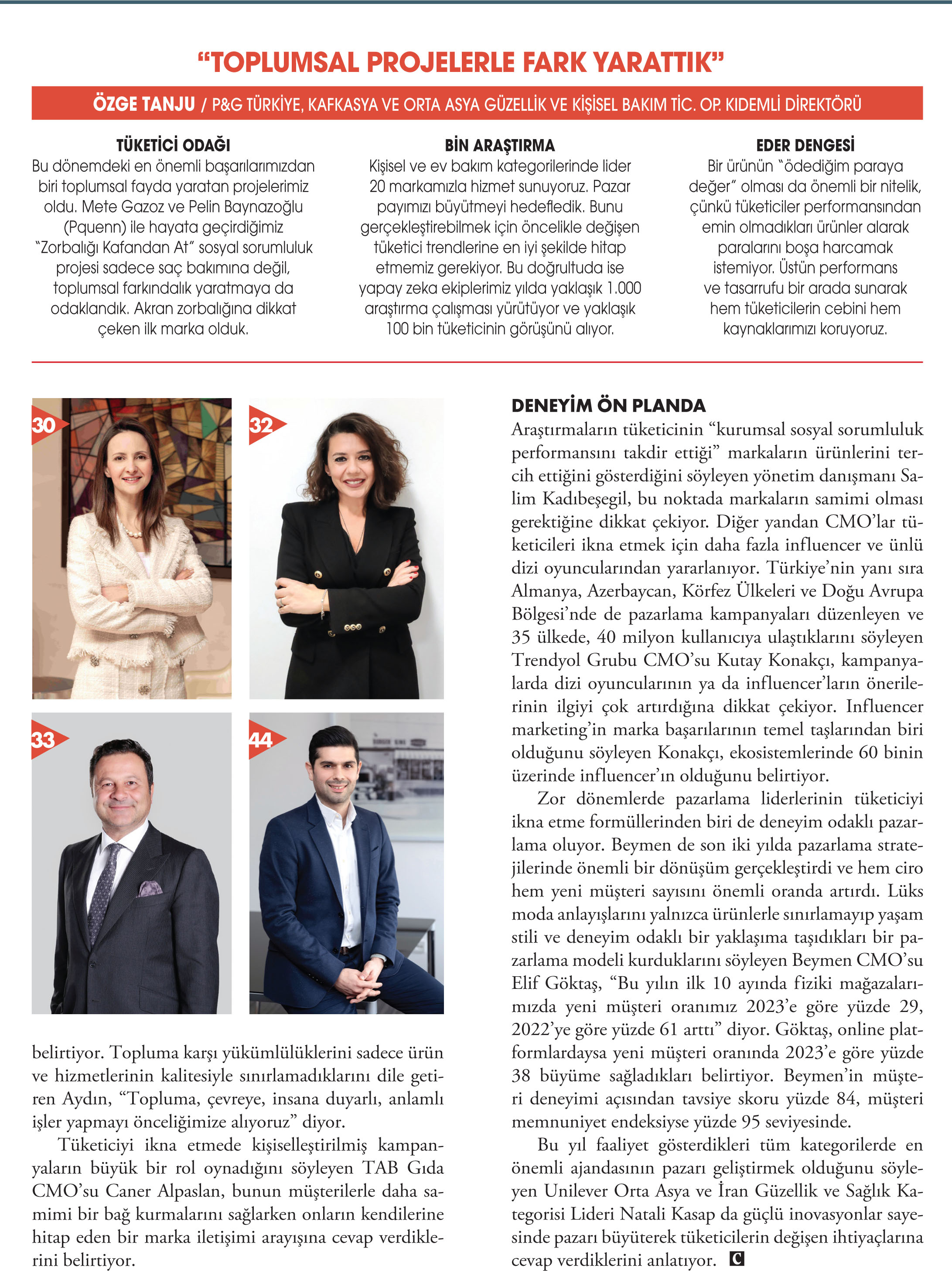 “TOPLUMSAL PROJELERLE FARK YARATTIK”

ÖZGE TANJU / P&G TÜRKİYE, KAFKASYA VE ORTA ASYA GÜZELLİK VE KİŞİSEL BAKIM TİC. OP. KIDEMLİ DİREKTÖRÜ

TÜKETİCİ ODAĞI
Bu dönemdeki en önemli başarılarımızdan biri toplumsal fayda yaratan projelerimiz oldu. Mete Gazoz ve Pelin Baynazoğlu (Pquenn) ile hayata geçirdiğimiz “Zorbalığı Kafandan At” sosyal sorumluluk projesi sadece saç bakımına değil, toplumsal farkındalık yaratmaya da odaklandık. Akran zorbalığına dikkat çeken ilk marka olduk.

BİN ARAŞTIRMA
Kişisel ve ev bakım kategorilerinde lider 20 markamızla hizmet sunuyoruz. Pazar payımızı büyütmeyi hedefledik. Bunu gerçekleştirebilmek için öncelikle değişen tüketici trendlerine en iyi şekilde hitap etmemiz gerekiyor. Bu doğrultuda ise yapay zeka ekiplerimiz yılda yaklaşık 1.000 araştırma çalışması yürütüyor ve yaklaşık 100 bin tüketicinin görüşünü alıyor.

EDER DENGESİ
Bir ürünün “ödediğim paraya değer” olması da önemli bir nitelik, çünkü tüketiciler performansından emin olmadıkları ürünler alarak paralarını boşa harcamak istemiyor. Üstün performans ve tasarrufu bir arada sunarak hem tüketicilerin cebini hem kaynaklarımızı koruyoruz.

30

32

33

44

belirtiyor. Topluma karşı yükümlülüklerini sadece ürün ve hizmetlerinin kalitesiyle sınırlamadıklarını dile getiren Aydın, “Topluma, çevreye, insana duyarlı, anlamlı işler yapmayı önceliğimize alıyoruz” diyor.

Tüketiciyi ikna etmede kişiselleştirilmiş kampanyaların büyük bir rol oynadığını söyleyen TAB Gıda CMO’su Caner Alpaslan, bunun müşterilerle daha samimi bir bağ kurmalarını sağlarken onların kendilerine hitap eden bir marka iletişimi arayışına cevap verdiklerini belirtiyor.

DENEYİM ÖN PLANDA
Araştırmaların tüketicinin “kurumsal sosyal sorumluluk performansını takdir ettiği” markaların ürünlerini tercih ettiğini gösterdiğini söyleyen yönetim danışmanı Salim Kadıbeşegil, bu noktada markaların samimi olması gerektiğine dikkat çekiyor. Diğer yandan CMO’lar tüketicileri ikna etmek için daha fazla influencer ve ünlü dizi oyuncularından yararlanıyor. Türkiye’nin yanı sıra Almanya, Azerbaycan, Körfez Ülkeleri ve Doğu Avrupa Bölgesi’nde de pazarlama kampanyaları düzenleyen ve 35 ülkede, 40 milyon kullanıcıya ulaştıklarını söyleyen Trendyol Grubu CMO’su Kutay Konakçı, kampanyalarda dizi oyuncularının ya da influencer’ların önerilerinin ilgiyi çok artırdığına dikkat çekiyor. Influencer marketing’in marka başarılarının temel taşlarından biri olduğunu söyleyen Konakçı, ekosistemlerinde 60 binin üzerinde influencer’ın olduğunu belirtiyor.

Zor dönemlerde pazarlama liderlerinin tüketiciyi ikna etme formüllerinden biri de deneyim odaklı pazarlama oluyor. Beymen de son iki yılda pazarlama stratejilerinde önemli bir dönüşüm gerçekleştirdi ve hem ciro hem yeni müşteri sayısını önemli oranda artırdı. Lüks moda anlayışlarını yalnızca ürünlerle sınırlamayıp yaşam stili ve deneyim odaklı bir yaklaşıma taşıdıkları bir pazarlama modeli kurduklarını söyleyen Beymen CMO’su Elif Göktaş, “Bu yılın ilk 10 ayında fiziki mağazalarımızda yeni müşteri oranımız 2023’e göre yüzde 29, 2022’ye göre yüzde 61 arttı” diyor. Göktaş, online platformlardaysa yeni müşteri oranında 2023’e göre yüzde 38 büyüme sağladıkları belirtiyor. Beymen’in müşteri deneyimi açısından tavsiye skoru yüzde 84, müşteri memnuniyet endeksiyse yüzde 95 seviyesinde.

Bu yıl faaliyet gösterdikleri tüm kategorilerde en önemli ajandasının pazarı geliştirmek olduğunu söyleyen Unilever Orta Asya ve İran Güzellik ve Sağlık Kategorisi Lideri Natali Kasap da güçlü inovasyonlar sayesinde pazarı büyüterek tüketicilerin değişen ihtiyaçlarına cevap verdiklerini anlatıyor. C